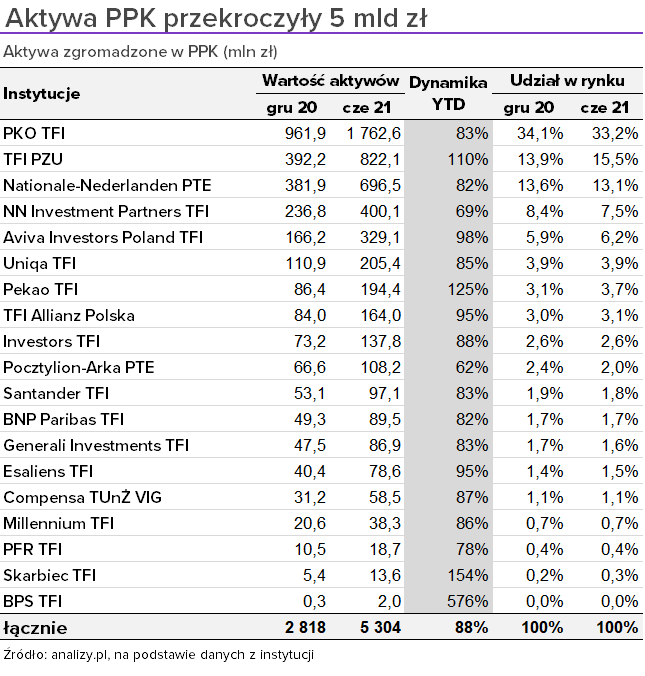 Aktywa PPK przekroczyły 5 mld zł

Aktywa zgromadzone w PPK (mln zł)

| Instytucje | Wartość aktywów gru 20 | Wartość aktywów cze 21 | Dynamika YTD | Udział w rynku gru 20 | Udział w rynku cze 21 |
|---|---|---|---|---|---|
| PKO TFI | 961,9 | 1 762,6 | 83% | 34,1% | 33,2% |
| TFI PZU | 392,2 | 822,1 | 110% | 13,9% | 15,5% |
| Nationale-Nederlanden PTE | 381,9 | 696,5 | 82% | 13,6% | 13,1% |
| NN Investment Partners TFI | 236,8 | 400,1 | 69% | 8,4% | 7,5% |
| Aviva Investors Poland TFI | 166,2 | 329,1 | 98% | 5,9% | 6,2% |
| Uniqa TFI | 110,9 | 205,4 | 85% | 3,9% | 3,9% |
| Pekao TFI | 86,4 | 194,4 | 125% | 3,1% | 3,7% |
| TFI Allianz Polska | 84,0 | 164,0 | 95% | 3,0% | 3,1% |
| Investors TFI | 73,2 | 137,8 | 88% | 2,6% | 2,6% |
| Pocztylion-Arka PTE | 66,6 | 108,2 | 62% | 2,4% | 2,0% |
| Santander TFI | 53,1 | 97,1 | 83% | 1,9% | 1,8% |
| BNP Paribas TFI | 49,3 | 89,5 | 82% | 1,7% | 1,7% |
| Generali Investments TFI | 47,5 | 86,9 | 83% | 1,7% | 1,6% |
| Esaliens TFI | 40,4 | 78,6 | 95% | 1,4% | 1,5% |
| Compensa TUnŻ VIG | 31,2 | 58,5 | 87% | 1,1% | 1,1% |
| Millennium TFI | 20,6 | 38,3 | 86% | 0,7% | 0,7% |
| PFR TFI | 10,5 | 18,7 | 78% | 0,4% | 0,4% |
| Skarbiec TFI | 5,4 | 13,6 | 154% | 0,2% | 0,3% |
| BPS TFI | 0,3 | 2,0 | 576% | 0,0% | 0,0% |
| łącznie | 2 818 | 5 304 | 88% | 100% | 100% |

Źródło: analizy.pl, na podstawie danych z instytucji